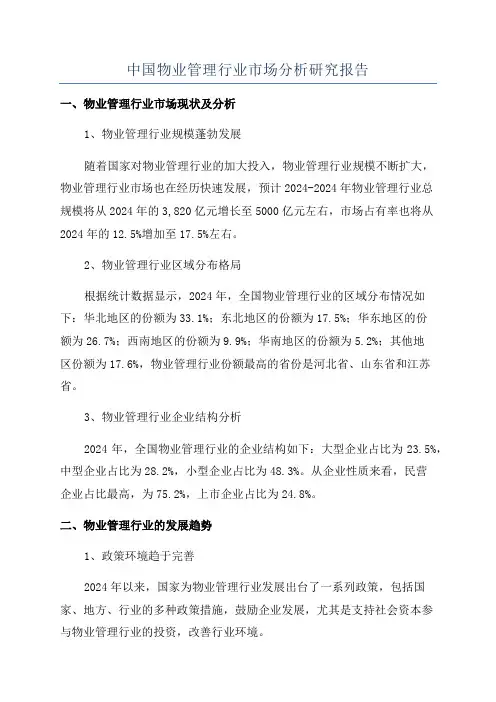 中国物业管理行业市场分析研究报告

一、物业管理行业市场现状及分析

1、物业管理行业规模蓬勃发展

随着国家对物业管理行业的加大投入，物业管理行业规模不断扩大，物业管理行业市场也在经历快速发展，预计2024-2024年物业管理行业总规模将从2024年的3,820亿元增长至5000亿元左右，市场占有率也将从2024年的12.5%增加至17.5%左右。

2、物业管理行业区域分布格局

根据统计数据显示，2024年，全国物业管理行业的区域分布情况如下：华北地区的份额为33.1%；东北地区的份额为17.5%；华东地区的份额为26.7%；西南地区的份额为9.9%；华南地区的份额为5.2%；其他地区份额为17.6%，物业管理行业份额最高的省份是河北省、山东省和江苏省。

3、物业管理行业企业结构分析

2024年，全国物业管理行业的企业结构如下：大型企业占比为23.5%，中型企业占比为28.2%，小型企业占比为48.3%。从企业性质来看，民营企业占比最高，为75.2%，上市企业占比为24.8%。

二、物业管理行业的发展趋势

1、政策环境趋于完善

2024年以来，国家为物业管理行业发展出台了一系列政策，包括国家、地方、行业的多种政策措施，鼓励企业发展，尤其是支持社会资本参与物业管理行业的投资，改善行业环境。